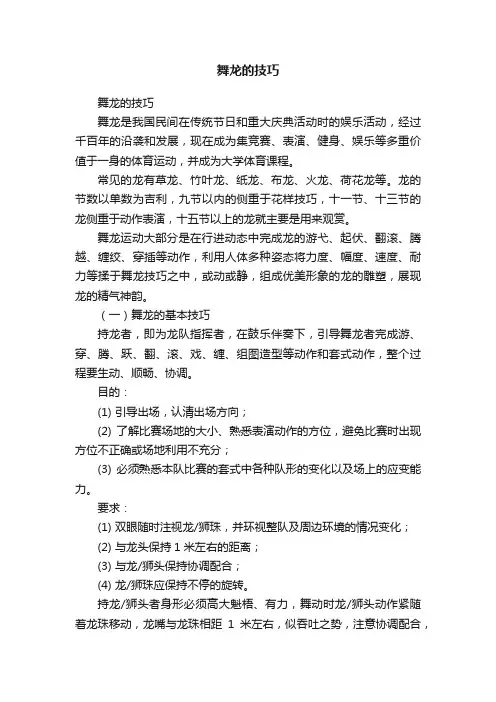 舞龙的技巧

舞龙的技巧

舞龙是我国民间在传统节日和重大庆典活动时的娱乐活动，经过千百年的沿袭和发展，现在成为集竞赛、表演、健身、娱乐等多重价值于一身的体育运动，并成为大学体育课程。

常见的龙有草龙、竹叶龙、纸龙、布龙、火龙、荷花龙等。龙的节数以单数为吉利，九节以内的侧重于花样技巧，十一节、十三节的龙侧重于动作表演，十五节以上的龙就主要是用来观赏。

舞龙运动大部分是在行进动态中完成龙的游弋、起伏、翻滚、腾越、缠绞、穿插等动作，利用人体多种姿态将力度、幅度、速度、耐力等揉于舞龙技巧之中，或动或静，组成优美形象的龙的雕塑，展现龙的精气神韵。

（一）舞龙的基本技巧

持龙者，即为龙队指挥者，在鼓乐伴奏下，引导舞龙者完成游、穿、腾、跃、翻、滚、戏、缠、组图造型等动作和套式动作，整个过程要生动、顺畅、协调。

目的：

(1) 引导出场，认清出场方向；

(2) 了解比赛场地的大小、熟悉表演动作的方位，避免比赛时出现方位不正确或场地利用不充分；

(3) 必须熟悉本队比赛的套式中各种队形的变化以及场上的应变能力。

要求：

(1) 双眼随时注视龙/狮珠，并环视整队及周边环境的情况变化；

(2) 与龙头保持 1 米左右的距离；

(3) 与龙/狮头保持协调配合；

(4) 龙/狮珠应保持不停的旋转。

持龙/狮头者身形必须高大魁梧、有力，舞动时龙/狮头动作紧随着龙珠移动，龙嘴与龙珠相距 1 米左右，似吞吐之势，注意协调配合，